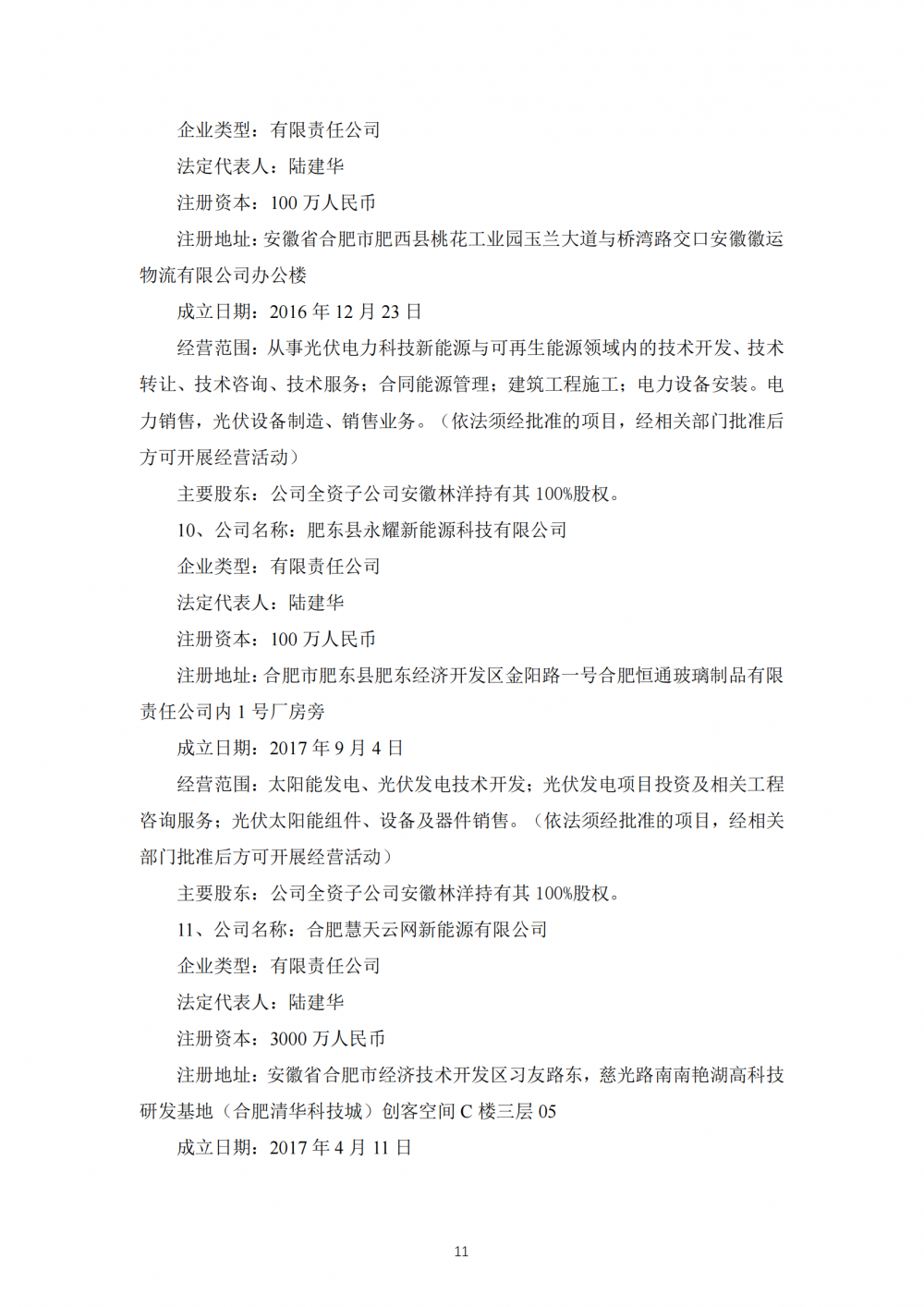 企业类型：有限责任公司

法定代表人：陆建华

注册资本：100 万人民币

注册地址：安徽省合肥市肥西县桃花工业园玉兰大道与桥湾路交口安徽徽运物流有限公司办公楼

成立日期：2016 年 12 月 23 日

经营范围：从事光伏电力科技新能源与可再生能源领域内的技术开发、技术转让、技术咨询、技术服务；合同能源管理；建筑工程施工；电力设备安装。电力销售，光伏设备制造、销售业务。（依法须经批准的项目，经相关部门批准后方可开展经营活动）

主要股东：公司全资子公司安徽林洋持有其 100%股权。

10、公司名称：肥东县永耀新能源科技有限公司

企业类型：有限责任公司

法定代表人：陆建华

注册资本：100 万人民币

注册地址：合肥市肥东县肥东经济开发区金阳路一号合肥恒通玻璃制品有限责任公司内 1 号厂房旁

成立日期：2017 年 9 月 4 日

经营范围：太阳能发电、光伏发电技术开发；光伏发电项目投资及相关工程咨询服务；光伏太阳能组件、设备及器件销售。（依法须经批准的项目，经相关部门批准后方可开展经营活动）

主要股东：公司全资子公司安徽林洋持有其 100%股权。

11、公司名称：合肥慧天云网新能源有限公司

企业类型：有限责任公司

法定代表人：陆建华

注册资本：3000 万人民币

注册地址：安徽省合肥市经济技术开发区习友路东，慈光路南南艳湖高科技研发基地（合肥清华科技城）创客空间 C 楼三层 05

成立日期：2017 年 4 月 11 日

11